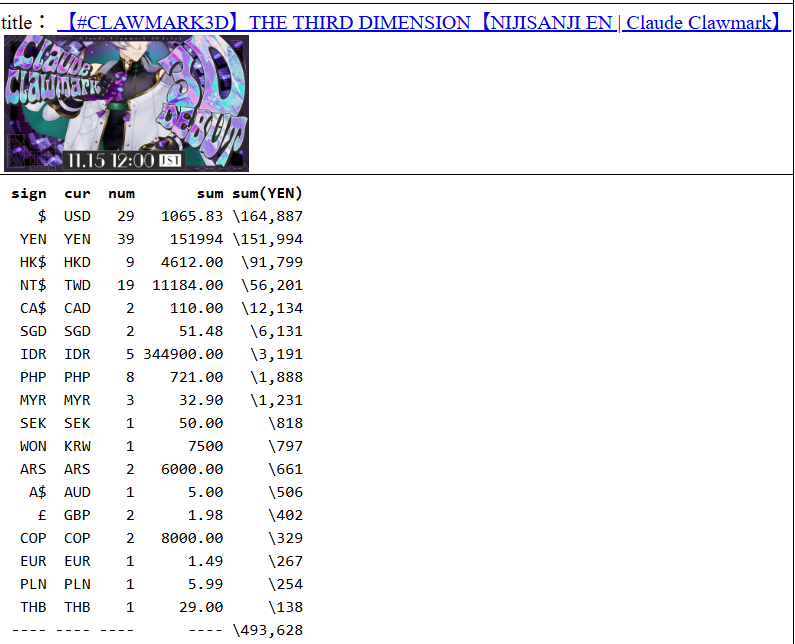 title： 【#CLAWMARK3D】 THE THIRD DIMENSION 【NIJISANJI EN | Claude Clawmark】

Claude Clawmark 3D DEBUT 11.15 12:00 JST

| sign | cur | num | sum | sum(YEN) |
|---|---|---|---|---|
| $ | USD | 29 | 1065.83 | \164,887 |
| YEN | YEN | 39 | 151994 | \151,994 |
| HK$ | HKD | 9 | 4612.00 | \91,799 |
| NT$ | TWD | 19 | 11184.00 | \56,201 |
| CA$ | CAD | 2 | 110.00 | \12,134 |
| SGD | SGD | 2 | 51.48 | \6,131 |
| IDR | IDR | 5 | 344900.00 | \3,191 |
| PHP | PHP | 8 | 721.00 | \1,888 |
| MYR | MYR | 3 | 32.90 | \1,231 |
| SEK | SEK | 1 | 50.00 | \818 |
| WON | KRW | 1 | 7500 | \797 |
| ARS | ARS | 2 | 6000.00 | \661 |
| A$ | AUD | 1 | 5.00 | \506 |
| £ | GBP | 2 | 1.98 | \402 |
| COP | COP | 2 | 8000.00 | \329 |
| EUR | EUR | 1 | 1.49 | \267 |
| PLN | PLN | 1 | 5.99 | \254 |
| THB | THB | 1 | 29.00 | \138 |
| ---- | ---- | ---- | ---- | \493,628 |